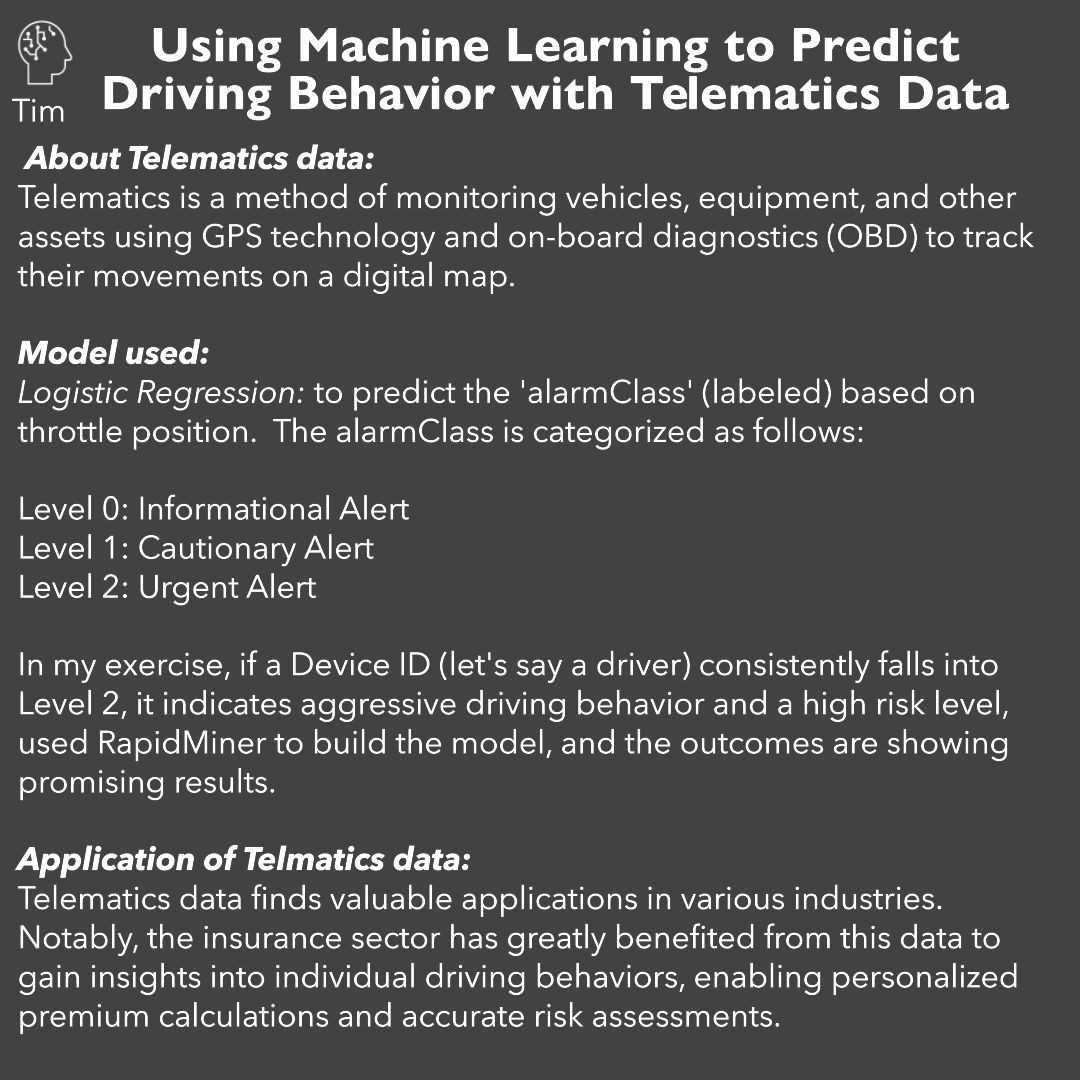 Tim

Using Machine Learning to Predict Driving Behavior with Telematics Data

About Telematics data:
Telematics is a method of monitoring vehicles, equipment, and other assets using GPS technology and on-board diagnostics (OBD) to track their movements on a digital map.

Model used:
Logistic Regression: to predict the 'alarmClass' (labeled) based on throttle position. The alarmClass is categorized as follows:

Level 0: Informational Alert
Level 1: Cautionary Alert
Level 2: Urgent Alert

In my exercise, if a Device ID (let's say a driver) consistently falls into Level 2, it indicates aggressive driving behavior and a high risk level, used RapidMiner to build the model, and the outcomes are showing promising results.

Application of Telmatics data:
Telematics data finds valuable applications in various industries. Notably, the insurance sector has greatly benefited from this data to gain insights into individual driving behaviors, enabling personalized premium calculations and accurate risk assessments.